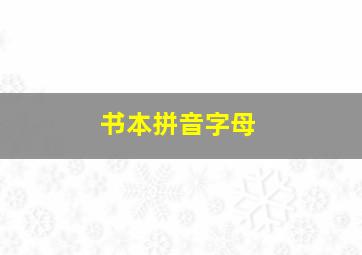 书本拼音字母